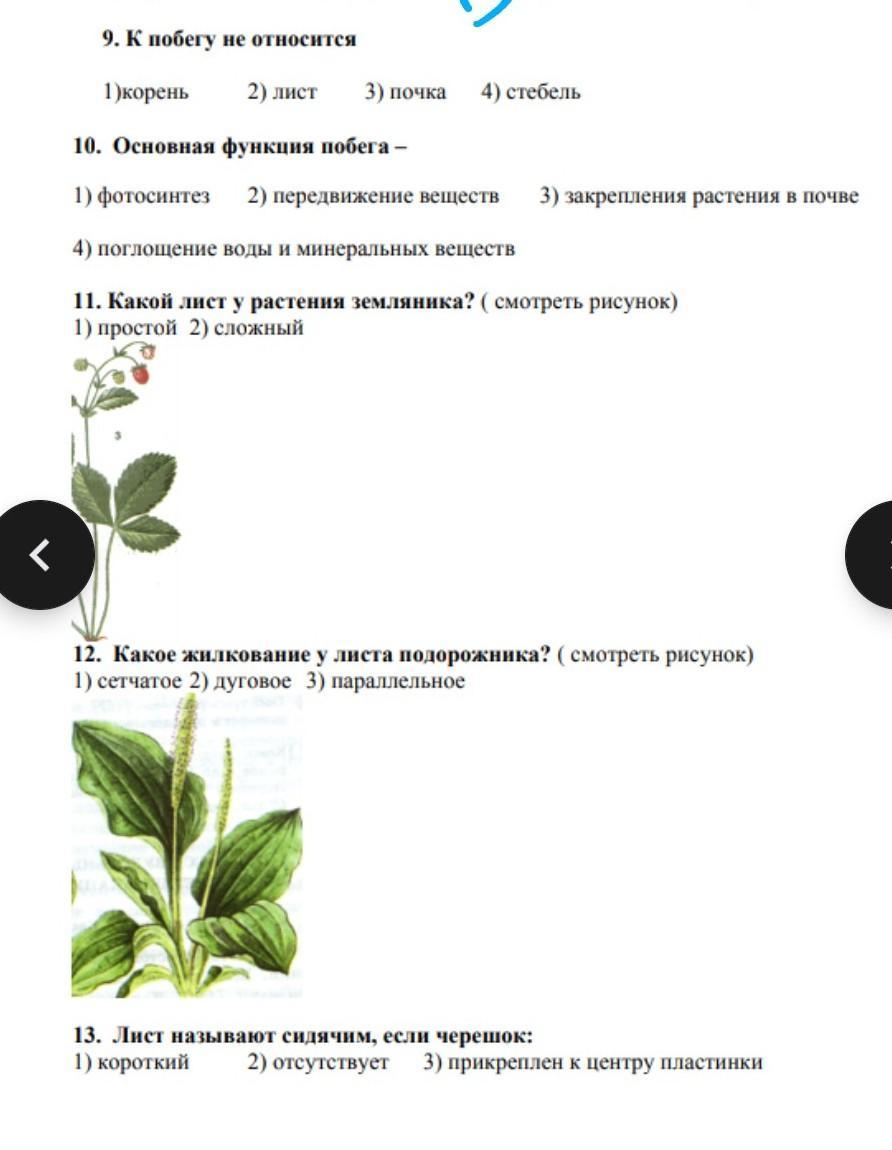 9. К побегу не относится

1)корень 2) лист 3) почка 4) стебель

10. Основная функция побега –

1) фотосинтез 2) передвижение веществ 3) закрепления растения в почве

4) поглощение воды и минеральных веществ

11. Какой лист у растения земляника? ( смотреть рисунок)
1) простой 2) сложный

3

12. Какое жилкование у листа подорожника? ( смотреть рисунок)
1) сетчатое 2) дуговое 3) параллельное

13. Лист называют сидячим, если черешок:
1) короткий 2) отсутствует 3) прикреплен к центру пластинки